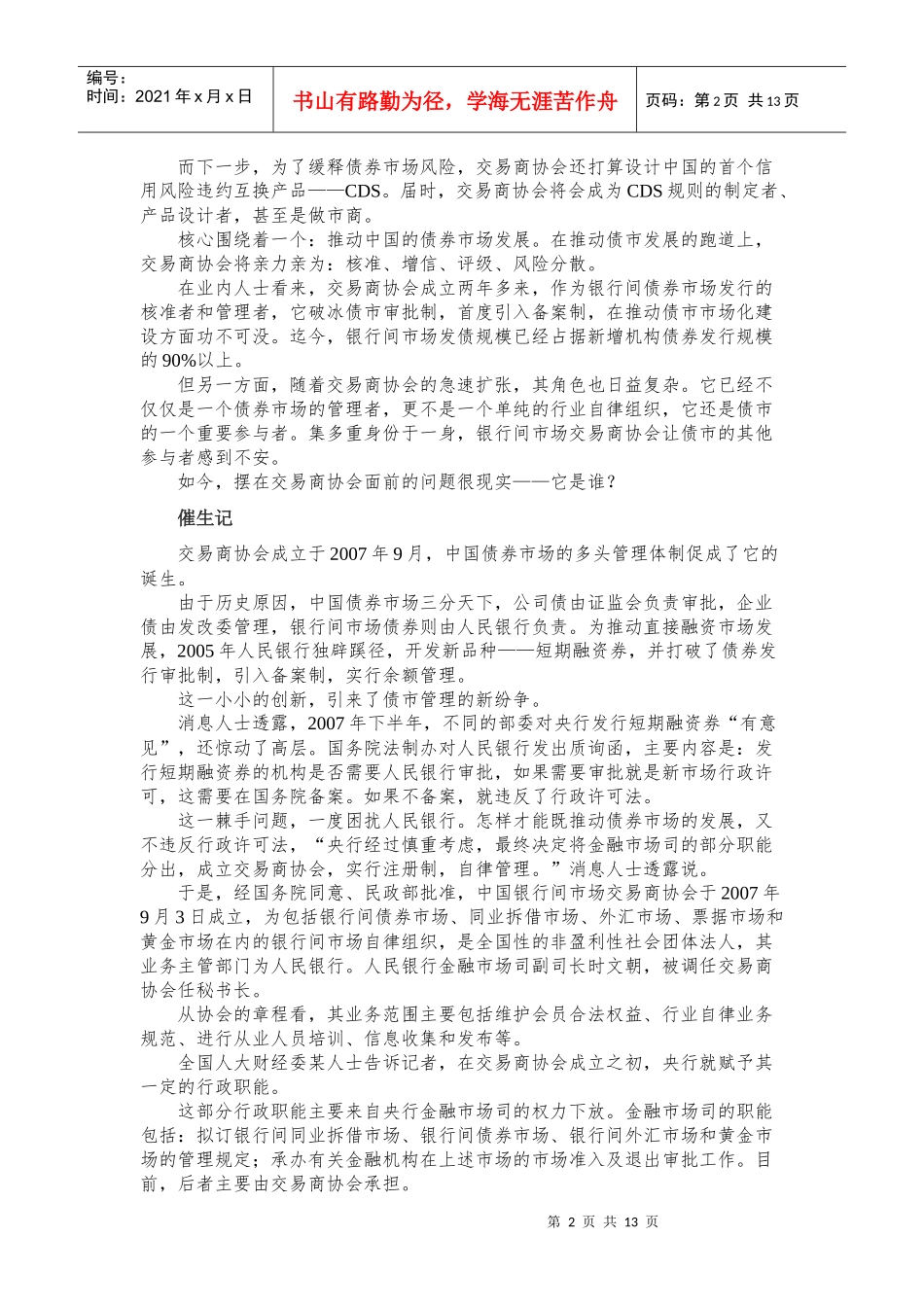 编号：
时间：2021 年 x 月 x 日

书山有路勤为径，学海无涯苦作舟

页码：第 2 页 共 13 页

而下一步，为了缓释债券市场风险，交易商协会还打算设计中国的首个信用风险违约互换产品——CDS。届时，交易商协会将会成为 CDS 规则的制定者、产品设计者，甚至是做市商。

核心围绕着一个：推动中国的债券市场发展。在推动债市发展的跑道上，交易商协会将亲力亲为：核准、增信、评级、风险分散。

在业内人士看来，交易商协会成立两年多来，作为银行间债券市场发行的核准者和管理者，它破冰债市审批制，首度引入备案制，在推动债市市场化建设方面功不可没。迄今，银行间市场发债规模已经占据新增机构债券发行规模的 90%以上。

但另一方面，随着交易商协会的急速扩张，其角色也日益复杂。它已经不仅仅是一个债券市场的管理者，更不是一个单纯的行业自律组织，它还是债市的一个重要参与者。集多重身份于一身，银行间市场交易商协会让债市的其他参与者感到不安。

如今，摆在交易商协会面前的问题很现实——它是谁？

催生记

交易商协会成立于 2007 年 9 月，中国债券市场的多头管理体制促成了它的诞生。

由于历史原因，中国债券市场三分天下，公司债由证监会负责审批，企业债由发改委管理，银行间市场债券则由人民银行负责。为推动直接融资市场发展，2005 年人民银行独辟蹊径，开发新品种——短期融资券，并打破了债券发行审批制，引入备案制，实行余额管理。

这一小小的创新，引来了债市管理的新纷争。

消息人士透露，2007 年下半年，不同的部委对央行发行短期融资券“有意见”，还惊动了高层。国务院法制办对人民银行发出质询函，主要内容是：发行短期融资券的机构是否需要人民银行审批，如果需要审批就是新市场行政许可，这需要在国务院备案。如果不备案，就违反了行政许可法。

这一棘手问题，一度困扰人民银行。怎样才能既推动债券市场的发展，又不违反行政许可法，“央行经过慎重考虑，最终决定将金融市场司的部分职能分出，成立交易商协会，实行注册制，自律管理。”消息人士透露说。

于是，经国务院同意、民政部批准，中国银行间市场交易商协会于 2007 年 9 月 3 日成立，为包括银行间债券市场、同业拆借市场、外汇市场、票据市场和黄金市场在内的银行间市场自律组织，是全国性的非盈利性社会团体法人，其业务主管部门为人民银行。人民银行金融市场司副司长时文朝，被调任交易商协会任秘书长。

从协会的章程看，其业务范围主要包括维护会员合法权益、行业自律业务规范、进行从业人员培训、信息收集和发布等。

全国人大财经委某人士告诉记者，在交易商协会成立之初，央行就赋予其一定的行政职能。

这部分行政职能主要来自央行金融市场司的权力下放。金融市场司的职能包括：拟订银行间同业拆借市场、银行间债券市场、银行间外汇市场和黄金市场的管理规定；承办有关金融机构在上述市场的市场准入及退出审批工作。目前，后者主要由交易商协会承担。

第 2 页 共 13 页